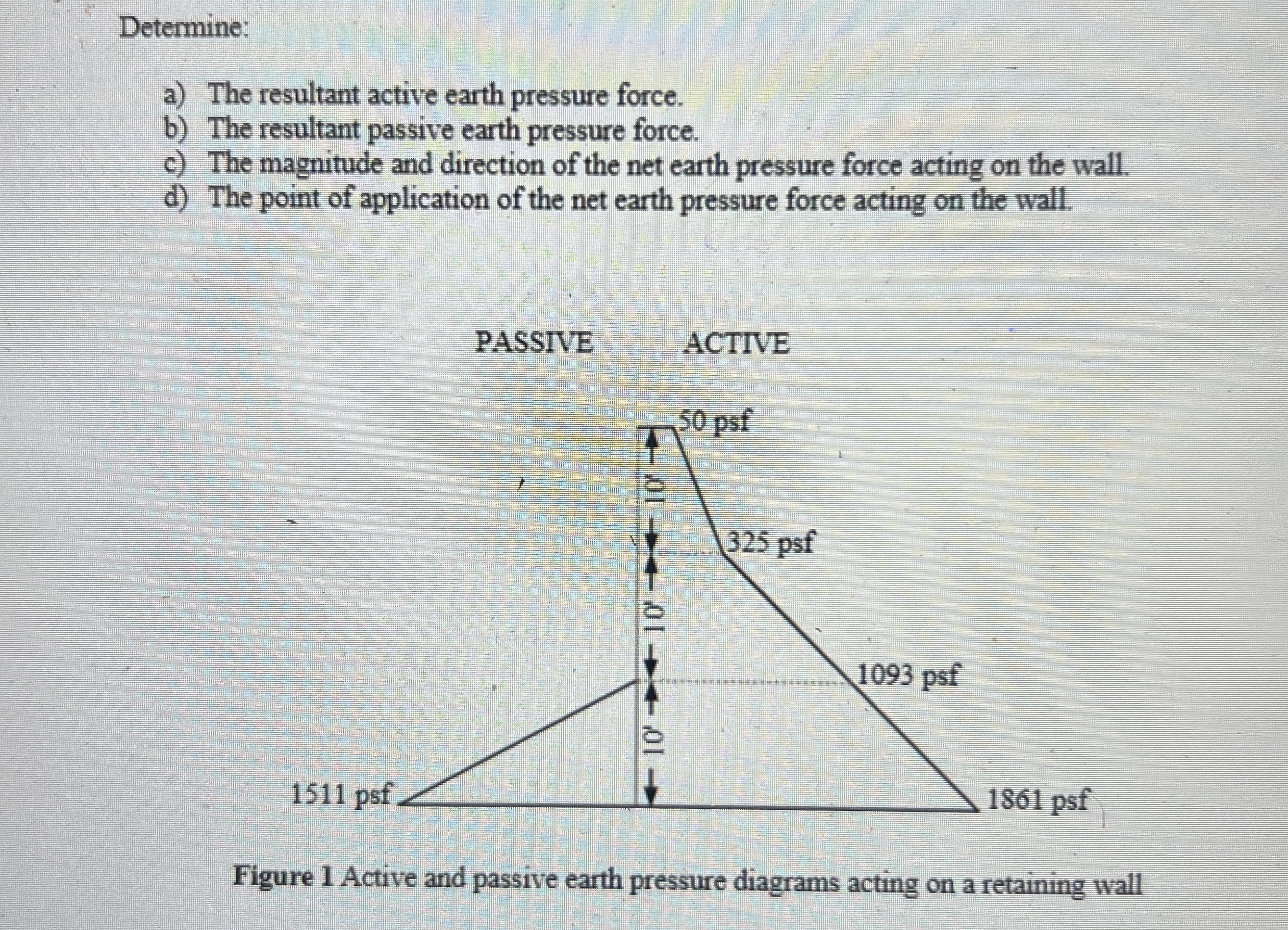 Determine:

a) The resultant active earth pressure force.
b) The resultant passive earth pressure force.
c) The magnitude and direction of the net earth pressure force acting on the wall.
d) The point of application of the net earth pressure force acting on the wall.

PASSIVE

ACTIVE

50 psf

10'

325 psf

10'

1093 psf

10'

1511 psf

1861 psf

Figure 1 Active and passive earth pressure diagrams acting on a retaining wall